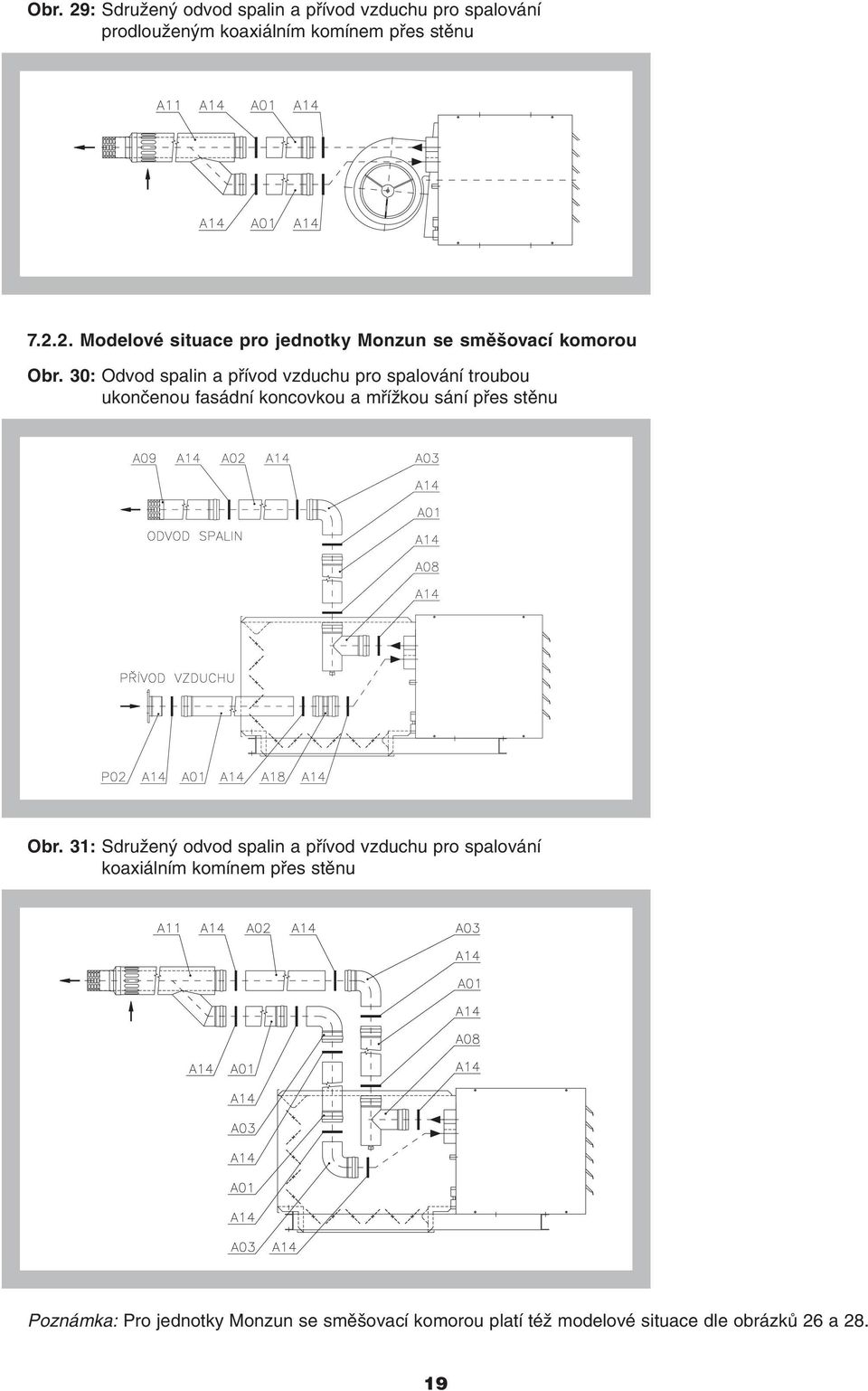 Obr. 29: Sdružený odvod spalin a přívod vzduchu pro spalování prodlouženým koaxiálním komínem přes stěnu

A11 A14 A01 A14

A14 A01 A14

7.2.2. Modelové situace pro jednotky Monzun se směšovací komorou

Obr. 30: Odvod spalin a přívod vzduchu pro spalování troubou ukončenou fasádní koncovkou a mřížkou sání přes stěnu

A09 A14 A02 A14

A03
A14
A01
A14
A08
A14

ODVOD SPALIN

PŘÍVOD VZDUCHU

P02 A14 A01 A14 A18 A14

Obr. 31: Sdružený odvod spalin a přívod vzduchu pro spalování koaxiálním komínem přes stěnu

A11 A14 A02 A14

A03
A14
A01
A14
A08
A14

A14 A01
A14
A03
A14
A01
A14
A03 A14

Poznámka: Pro jednotky Monzun se směšovací komorou platí též modelové situace dle obrázků 26 a 28.

19